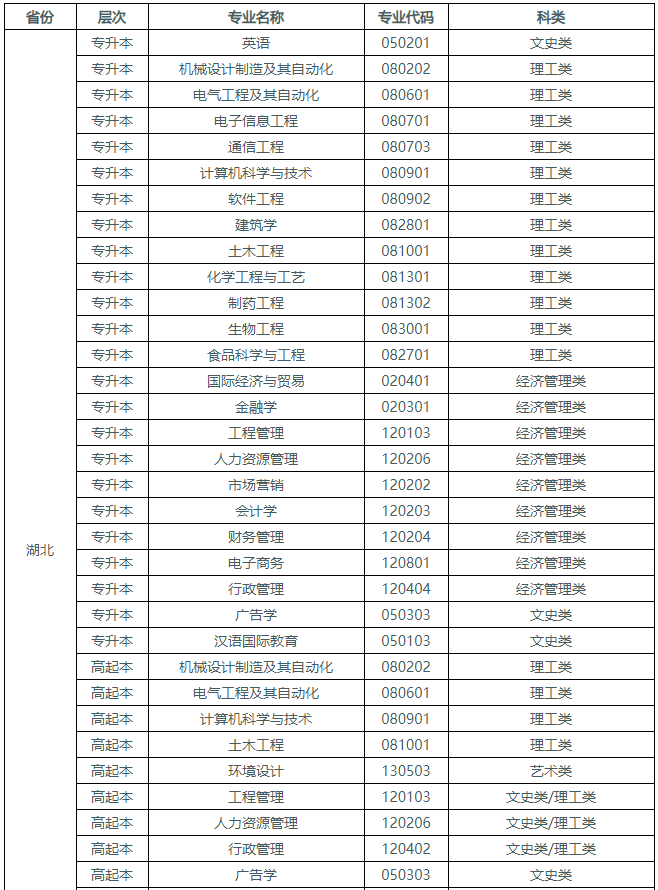 | 省份 | 层次 | 专业名称 | 专业代码 | 科类 |
|---|---|---|---|---|
| 湖北 | 专升本 | 英语 | 050201 | 文史类 |
| | 专升本 | 机械设计制造及其自动化 | 080202 | 理工类 |
| | 专升本 | 电气工程及其自动化 | 080601 | 理工类 |
| | 专升本 | 电子信息工程 | 080701 | 理工类 |
| | 专升本 | 通信工程 | 080703 | 理工类 |
| | 专升本 | 计算机科学与技术 | 080901 | 理工类 |
| | 专升本 | 软件工程 | 080902 | 理工类 |
| | 专升本 | 建筑学 | 082801 | 理工类 |
| | 专升本 | 土木工程 | 081001 | 理工类 |
| | 专升本 | 化学工程与工艺 | 081301 | 理工类 |
| | 专升本 | 制药工程 | 081302 | 理工类 |
| | 专升本 | 生物工程 | 083001 | 理工类 |
| | 专升本 | 食品科学与工程 | 082701 | 理工类 |
| | 专升本 | 国际经济与贸易 | 020401 | 经济管理类 |
| | 专升本 | 金融学 | 020301 | 经济管理类 |
| | 专升本 | 工程管理 | 120103 | 经济管理类 |
| | 专升本 | 人力资源管理 | 120206 | 经济管理类 |
| | 专升本 | 市场营销 | 120202 | 经济管理类 |
| | 专升本 | 会计学 | 120203 | 经济管理类 |
| | 专升本 | 财务管理 | 120204 | 经济管理类 |
| | 专升本 | 电子商务 | 120801 | 经济管理类 |
| | 专升本 | 行政管理 | 120404 | 经济管理类 |
| | 专升本 | 广告学 | 050303 | 文史类 |
| | 专升本 | 汉语国际教育 | 050103 | 文史类 |
| | 高起本 | 机械设计制造及其自动化 | 080202 | 理工类 |
| | 高起本 | 电气工程及其自动化 | 080601 | 理工类 |
| | 高起本 | 计算机科学与技术 | 080901 | 理工类 |
| | 高起本 | 土木工程 | 081001 | 理工类 |
| | 高起本 | 环境设计 | 130503 | 艺术类 |
| | 高起本 | 工程管理 | 120103 | 文史类/理工类 |
| | 高起本 | 人力资源管理 | 120206 | 文史类/理工类 |
| | 高起本 | 行政管理 | 120402 | 文史类/理工类 |
| | 高起本 | 广告学 | 050303 | 文史类 |